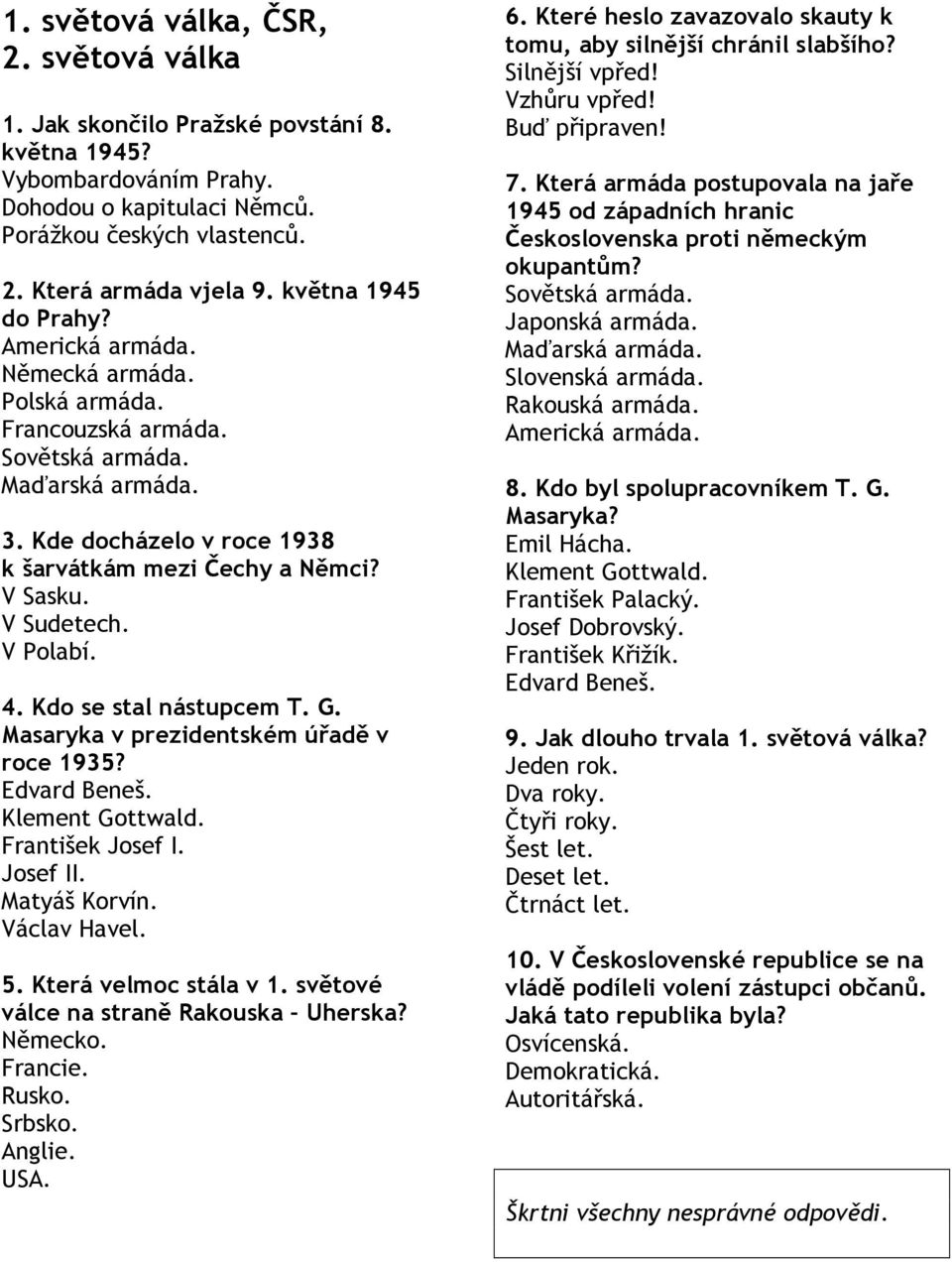 1. světová válka, ČSR, 2. světová válka

1. Jak skončilo Pražské povstání 8. května 1945?
Vybombardováním Prahy.
Dohodou o kapitulaci Němců.
Porážkou českých vlastenců.

2. Která armáda vjela 9. května 1945 do Prahy?
Americká armáda.
Německá armáda.
Polská armáda.
Francouzská armáda.
Sovětská armáda.
Maďarská armáda.

3. Kde docházelo v roce 1938 k šarvátkám mezi Čechy a Němci?
V Sasku.
V Sudetech.
V Polabí.

4. Kdo se stal nástupcem T. G. Masaryka v prezidentském úřadě v roce 1935?
Edvard Beneš.
Klement Gottwald.
František Josef I.
Josef II.
Matyáš Korvín.
Václav Havel.

5. Která velmoc stála v 1. světové válce na straně Rakouska – Uherska?
Německo.
Francie.
Rusko.
Srbsko.
Anglie.
USA.

6. Které heslo zavazovalo skauty k tomu, aby silnější chránil slabšího?
Silnější vpřed!
Vzhůru vpřed!
Buď připraven!

7. Která armáda postupovala na jaře 1945 od západních hranic Československa proti německým okupantům?
Sovětská armáda.
Japonská armáda.
Maďarská armáda.
Slovenská armáda.
Rakouská armáda.
Americká armáda.

8. Kdo byl spolupracovníkem T. G. Masaryka?
Emil Hácha.
Klement Gottwald.
František Palacký.
Josef Dobrovský.
František Křižík.
Edvard Beneš.

9. Jak dlouho trvala 1. světová válka?
Jeden rok.
Dva roky.
Čtyři roky.
Šest let.
Deset let.
Čtrnáct let.

10. V Československé republice se na vládě podíleli volení zástupci občanů. Jaká tato republika byla?
Osvícenská.
Demokratická.
Autoritářská.

Škrtni všechny nesprávné odpovědi.